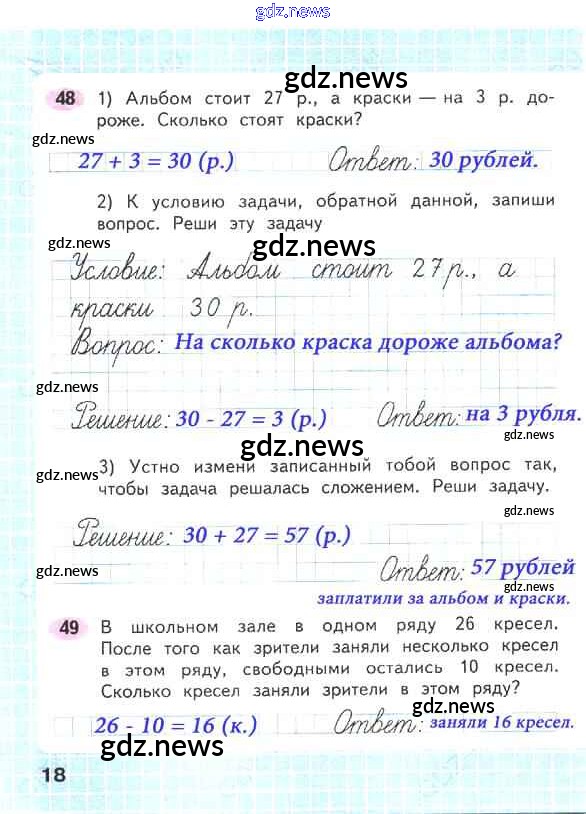 48 1) Альбом стоит 27 р., а краски — на 3 р. дороже. Сколько стоят краски?

27 + 3 = 30 (р.) Ответ: 30 рублей.

2) К условию задачи, обратной данной, запиши вопрос. Реши эту задачу

Условие: Альбом стоит 27 р., а краски 30 р.

Вопрос: На сколько краска дороже альбома?

Решение: 30 - 27 = 3 (р.) Ответ: на 3 рубля.

3) Устно измени записанный тобой вопрос так, чтобы задача решалась сложением. Реши задачу.

Решение: 30 + 27 = 57 (р.)

Ответ: 57 рублей заплатили за альбом и краски.

49 В школьном зале в одном ряду 26 кресел. После того как зрители заняли несколько кресел в этом ряду, свободными остались 10 кресел. Сколько кресел заняли зрители в этом ряду?

26 - 10 = 16 (к.) Ответ: заняли 16 кресел.

18

gdz.news